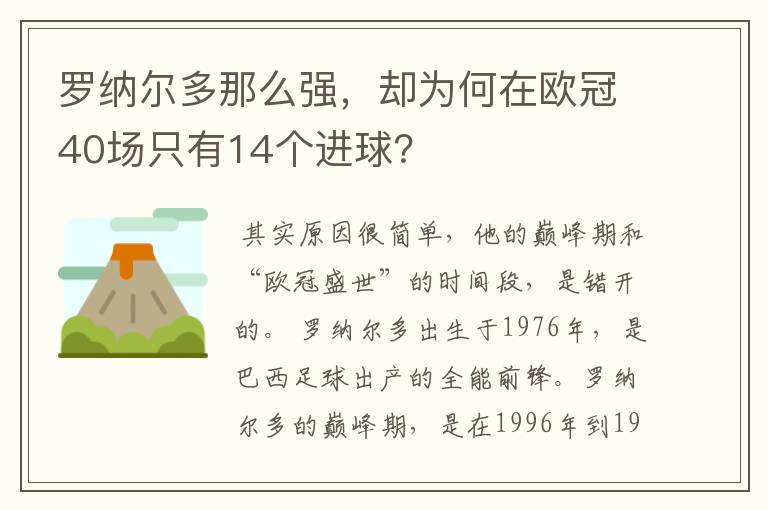 罗纳尔多那么强，却为何在欧冠40场只有14个进球？

其实原因很简单，他的巅峰期和“欧冠盛世”的时间段，是错开的。罗纳尔多出生于1976年，是巴西足球出产的全能前锋。罗纳尔多的巅峰期，是在1996年到19